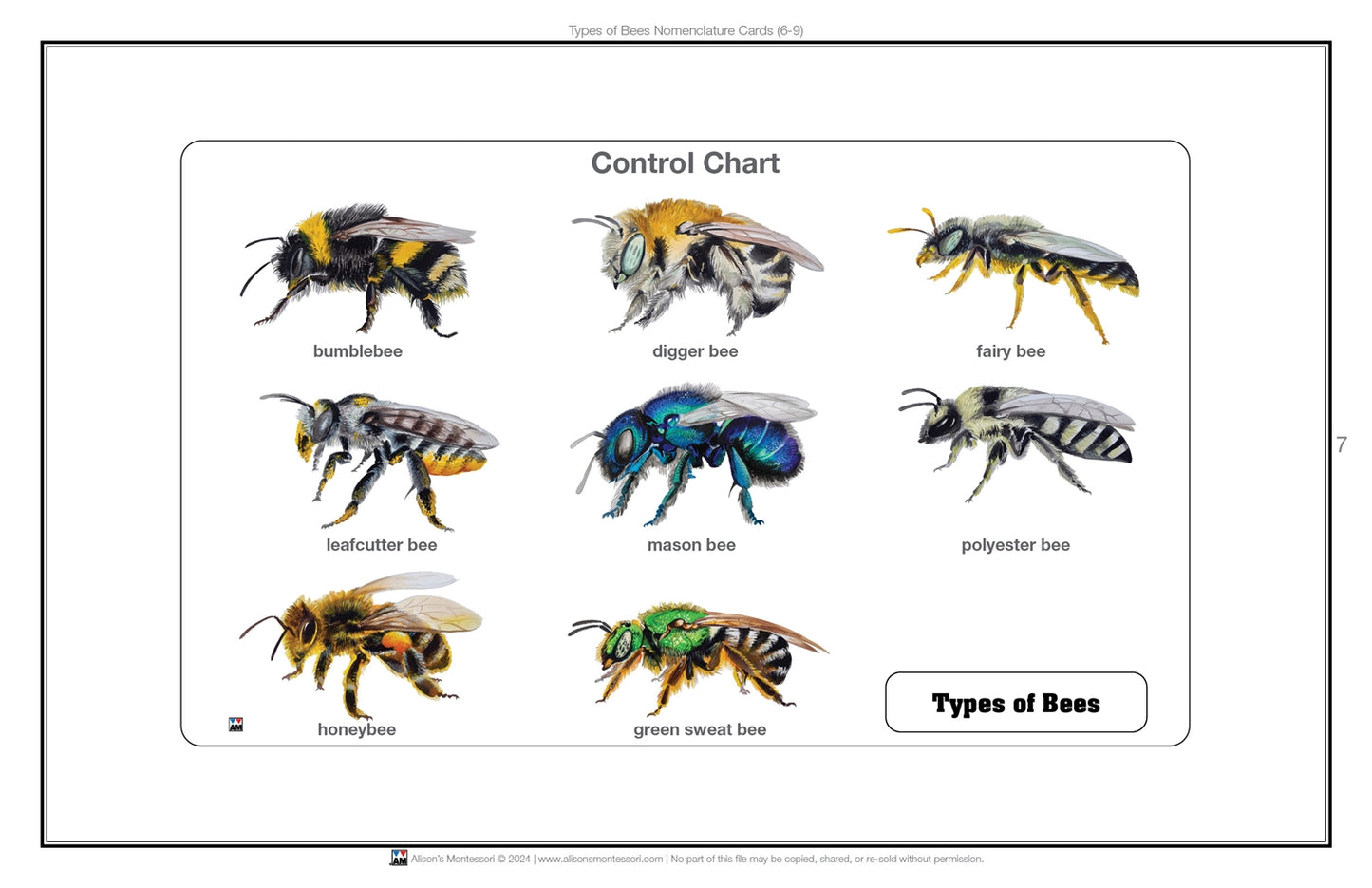 Types of Bees Nomenclature Cards (6-9)

Control Chart

bumblebee

digger bee

fairy bee

leafcutter bee

mason bee

polyester bee

honeybee

green sweat bee

Types of Bees

AM

7

AM Alison's Montessori © 2024 | www.alisonsmontessori.com | No part of this file may be copied, shared, or re-sold without permission.